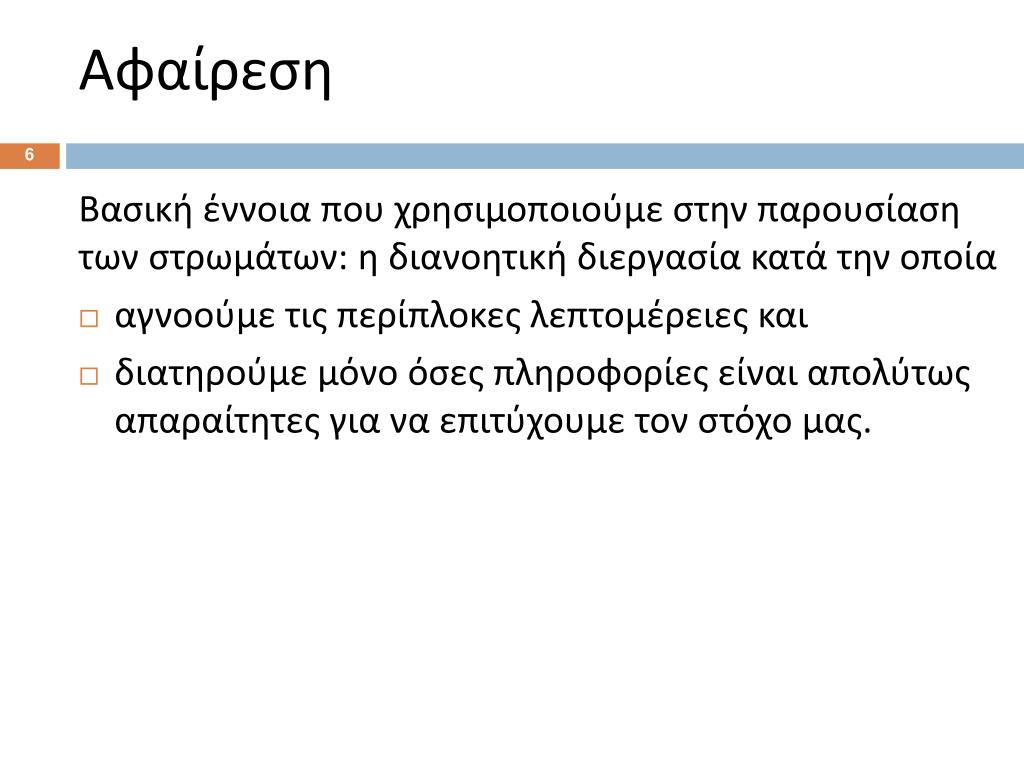 Αφαίρεση

6

Βασική έννοια που χρησιμοποιούμε στην παρουσίαση των στρωμάτων: η διανοητική διεργασία κατά την οποία

□ αγνοούμε τις περίπλοκες λεπτομέρειες και

□ διατηρούμε μόνο όσες πληροφορίες είναι απολύτως απαραίτητες για να επιτύχουμε τον στόχο μας.